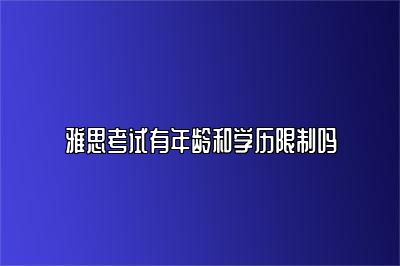 雅思考试有年龄和学历限制吗